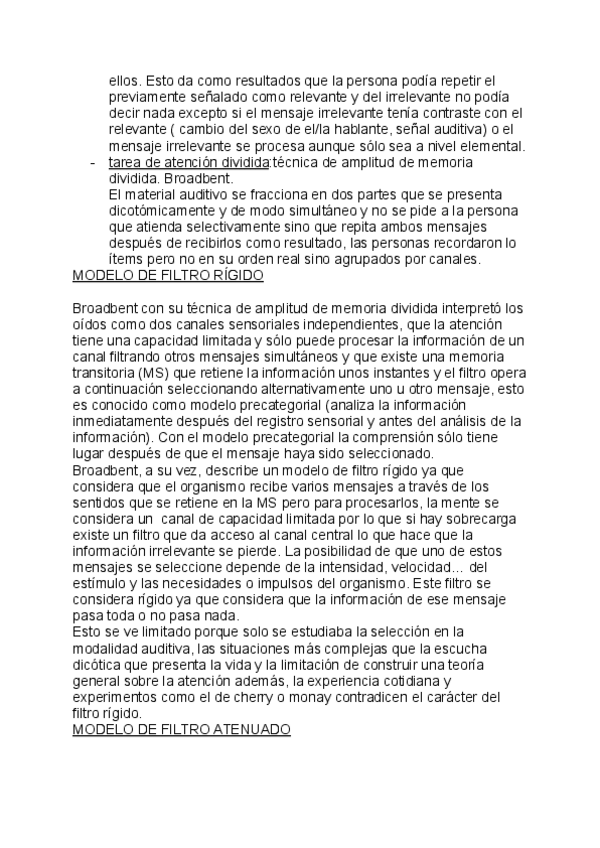 ellos. Esto da como resultados que la persona podía repetir el previamente señalado como relevante y del irrelevante no podía decir nada excepto si el mensaje irrelevante tenía contraste con el relevante ( cambio del sexo de el/la hablante, señal auditiva) o el mensaje irrelevante se procesa aunque sólo sea a nivel elemental.

- tarea de atención dividida:técnica de amplitud de memoria dividida. Broadbent.
El material auditivo se fracciona en dos partes que se presenta dicotómicamente y de modo simultáneo y no se pide a la persona que atienda selectivamente sino que repita ambos mensajes después de recibirlos como resultado, las personas recordaron lo ítems pero no en su orden real sino agrupados por canales.

MODELO DE FILTRO RÍGIDO

Broadbent con su técnica de amplitud de memoria dividida interpretó los oídos como dos canales sensoriales independientes, que la atención tiene una capacidad limitada y sólo puede procesar la información de un canal filtrando otros mensajes simultáneos y que existe una memoria transitoria (MS) que retiene la información unos instantes y el filtro opera a continuación seleccionando alternativamente uno u otro mensaje, esto es conocido como modelo precategorial (analiza la información inmediatamente después del registro sensorial y antes del análisis de la información). Con el modelo precategorial la comprensión sólo tiene lugar después de que el mensaje haya sido seleccionado.
Broadbent, a su vez, describe un modelo de filtro rígido ya que considera que el organismo recibe varios mensajes a través de los sentidos que se retiene en la MS pero para procesarlos, la mente se considera un canal de capacidad limitada por lo que si hay sobrecarga existe un filtro que da acceso al canal central lo que hace que la información irrelevante se pierde. La posibilidad de que uno de estos mensajes se seleccione depende de la intensidad, velocidad... del estímulo y las necesidades o impulsos del organismo. Este filtro se considera rígido ya que considera que la información de ese mensaje pasa toda o no pasa nada.
Esto se ve limitado porque solo se estudiaba la selección en la modalidad auditiva, las situaciones más complejas que la escucha dicótica que presenta la vida y la limitación de construir una teoría general sobre la atención además, la experiencia cotidiana y experimentos como el de cherry o monay contradicen el carácter del filtro rígido.

MODELO DE FILTRO ATENUADO